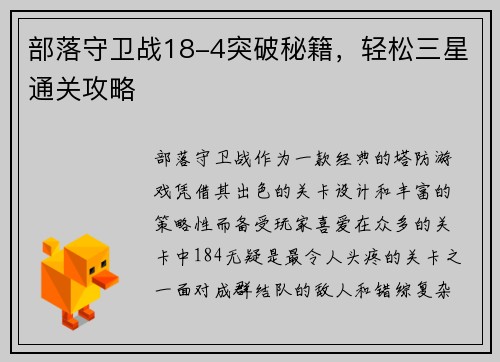 部落守卫战18-4突破秘籍，轻松三星通关攻略

部落守卫战作为一款经典的塔防游戏凭借其出色的关卡设计和丰富的策略性而备受玩家喜爱在众多的关卡中184无疑是最令人头疼的关卡之一面对成群结队的敌人和错综复杂